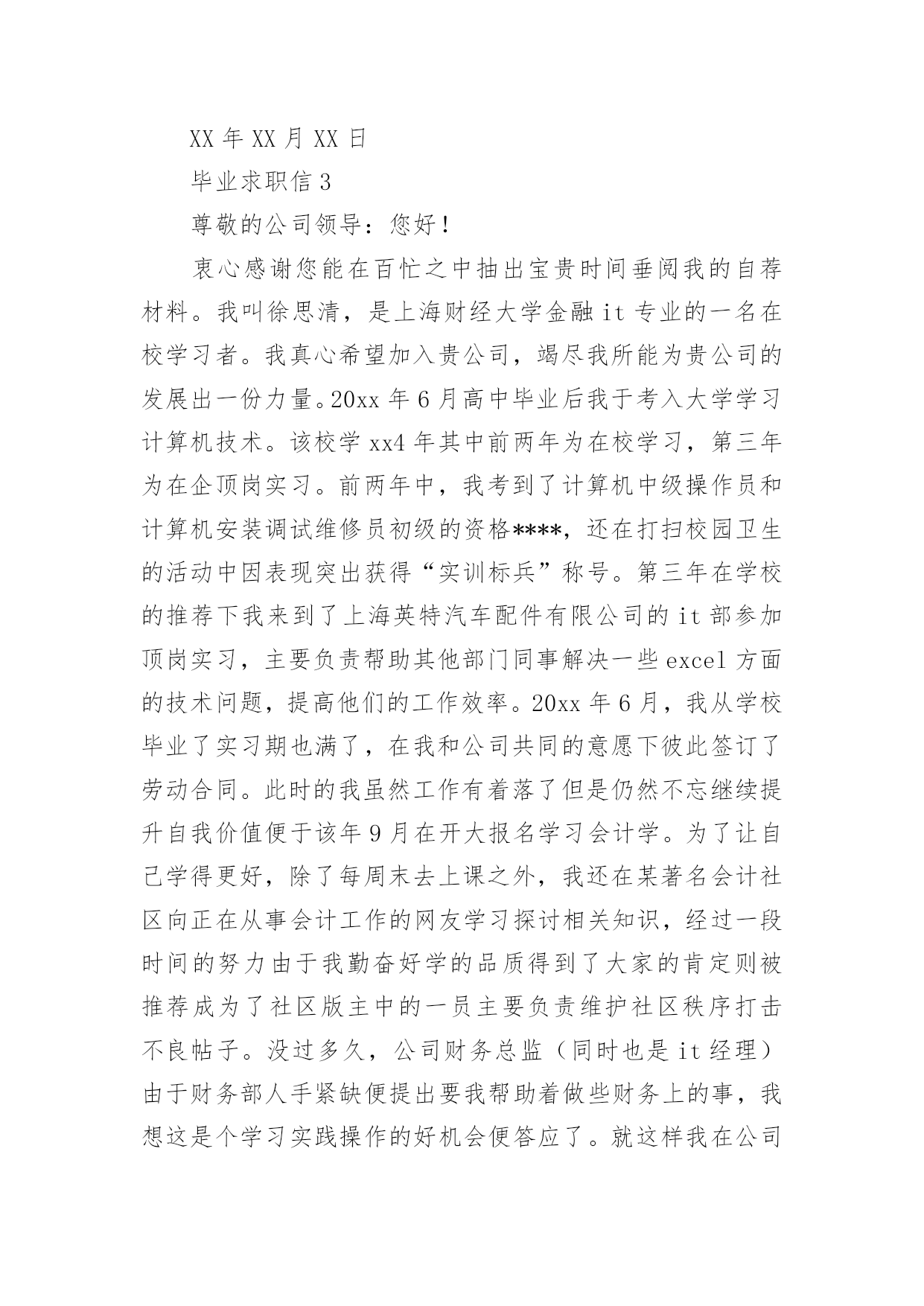 XX 年 XX 月 XX 日

毕业求职信 3

尊敬的公司领导：您好！

衷心感谢您能在百忙之中抽出宝贵时间垂阅我的自荐材料。我叫徐思清，是上海财经大学金融 it 专业的一名在校学习者。我真心希望加入贵公司，竭尽我所能为贵公司的发展出一份力量。20xx 年 6 月高中毕业后我于考入大学学习计算机技术。该校学 xx4 年其中前两年为在校学习，第三年为在企顶岗实习。前两年中，我考到了计算机中级操作员和计算机安装调试维修员初级的资格****，还在打扫校园卫生的活动中因表现突出获得“实训标兵”称号。第三年在学校的推荐下我来到了上海英特汽车配件有限公司的 it 部参加顶岗实习，主要负责帮助其他部门同事解决一些 excel 方面的技术问题，提高他们的工作效率。20xx 年 6 月，我从学校毕业了实习期也满了，在我和公司共同的意愿下彼此签订了劳动合同。此时的我虽然工作有着落了但是仍然不忘继续提升自我价值便于该年 9 月在开大报名学习会计学。为了让自己学得更好，除了每周末去上课之外，我还在某著名会计社区向正在从事会计工作的网友学习探讨相关知识，经过一段时间的努力由于我勤奋好学的品质得到了大家的肯定则被推荐成为了社区版主中的一员主要负责维护社区秩序打击不良帖子。没过多久，公司财务总监（同时也是 it 经理）由于财务部人手紧缺便提出要我帮助着做些财务上的事，我想这是个学习实践操作的好机会便答应了。就这样我在公司